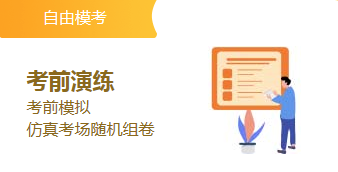 自由模考

考前演练
考前模拟
仿真考场随机组卷